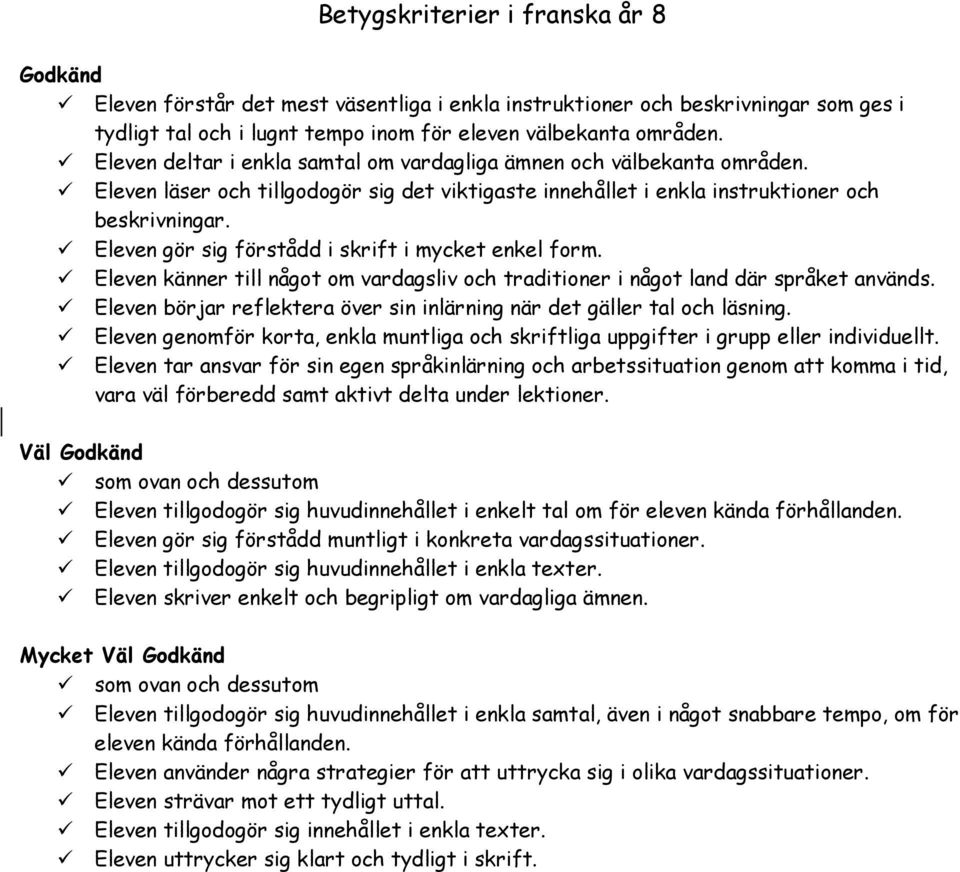 Betygskriterier i franska år 8

Godkänd
✓ Eleven förstår det mest väsentliga i enkla instruktioner och beskrivningar som ges i tydligt tal och i lugnt tempo inom för eleven välbekanta områden.
✓ Eleven deltar i enkla samtal om vardagliga ämnen och välbekanta områden.
✓ Eleven läser och tillgodogör sig det viktigaste innehållet i enkla instruktioner och beskrivningar.
✓ Eleven gör sig förstådd i skrift i mycket enkel form.
✓ Eleven känner till något om vardagsliv och traditioner i något land där språket används.
✓ Eleven börjar reflektera över sin inlärning när det gäller tal och läsning.
✓ Eleven genomför korta, enkla muntliga och skriftliga uppgifter i grupp eller individuellt.
✓ Eleven tar ansvar för sin egen språkinlärning och arbetssituation genom att komma i tid, vara väl förberedd samt aktivt delta under lektioner.

Väl Godkänd
✓ som ovan och dessutom
✓ Eleven tillgodogör sig huvudinnehållet i enkelt tal om för eleven kända förhållanden.
✓ Eleven gör sig förstådd muntligt i konkreta vardagssituationer.
✓ Eleven tillgodogör sig huvudinnehållet i enkla texter.
✓ Eleven skriver enkelt och begripligt om vardagliga ämnen.

Mycket Väl Godkänd
✓ som ovan och dessutom
✓ Eleven tillgodogör sig huvudinnehållet i enkla samtal, även i något snabbare tempo, om för eleven kända förhållanden.
✓ Eleven använder några strategier för att uttrycka sig i olika vardagssituationer.
✓ Eleven strävar mot ett tydligt uttal.
✓ Eleven tillgodogör sig innehållet i enkla texter.
✓ Eleven uttrycker sig klart och tydligt i skrift.